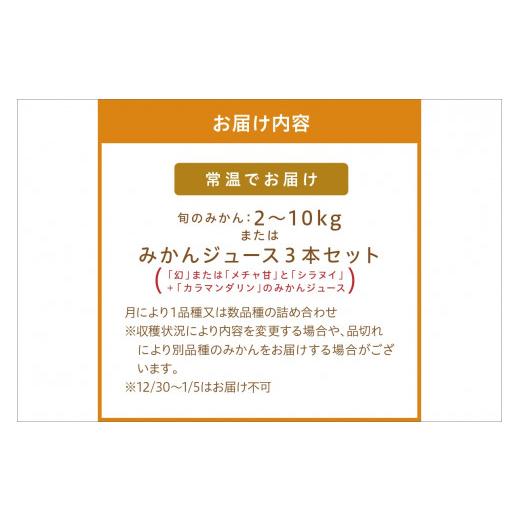 お届け内容

常温でお届け

旬のみかん：2～10kg
または
みかんジュース３本セット
(「幻」または「メチャ甘」と「シラヌイ」＋「カラマンダリン」のみかんジュース)

月により1品種又は数品種の詰め合わせ
※収穫状況により内容を変更する場合や、品切れにより別品種のみかんをお届けする場合がございます。
※12/30～1/5はお届け不可